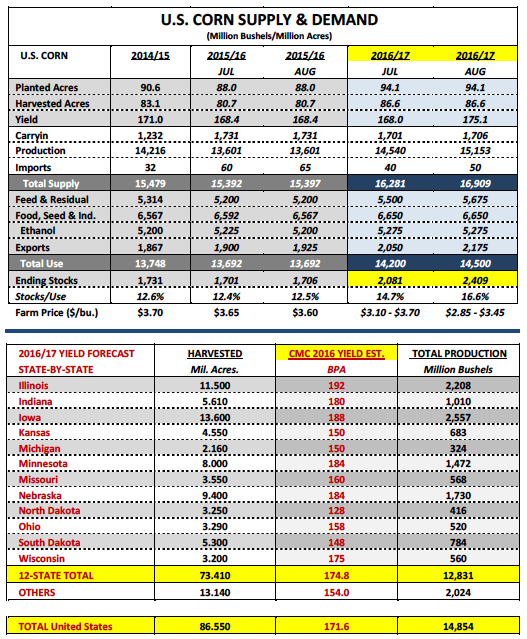 U.S. CORN SUPPLY & DEMAND
(Million Bushels/Million Acres)

| U.S. CORN | 2014/15 | 2015/16 JUL | 2015/16 AUG | 2016/17 JUL | 2016/17 AUG |
|---|---|---|---|---|---|
| Planted Acres | 90.6 | 88.0 | 88.0 | 94.1 | 94.1 |
| Harvested Acres | 83.1 | 80.7 | 80.7 | 86.6 | 86.6 |
| Yield | 171.0 | 168.4 | 168.4 | 168.0 | 175.1 |
| Carryin | 1,232 | 1,731 | 1,731 | 1,701 | 1,706 |
| Production | 14,216 | 13,601 | 13,601 | 14,540 | 15,153 |
| Imports | 32 | 60 | 65 | 40 | 50 |
| Total Supply | 15,479 | 15,392 | 15,397 | 16,281 | 16,909 |
| Feed & Residual | 5,314 | 5,200 | 5,200 | 5,500 | 5,675 |
| Food, Seed & Ind. | 6,567 | 6,592 | 6,567 | 6,650 | 6,650 |
| Ethanol | 5,200 | 5,225 | 5,200 | 5,275 | 5,275 |
| Exports | 1,867 | 1,900 | 1,925 | 2,050 | 2,175 |
| Total Use | 13,748 | 13,692 | 13,692 | 14,200 | 14,500 |
| Ending Stocks | 1,731 | 1,701 | 1,706 | 2,081 | 2,409 |
| Stocks/Use | 12.6% | 12.4% | 12.5% | 14.7% | 16.6% |
| Farm Price ($/bu.) | $3.70 | $3.65 | $3.60 | $3.10 - $3.70 | $2.85 - $3.45 |

| 2016/17 YIELD FORECAST STATE-BY-STATE | HARVESTED Mil. Acres. | CMC 2016 YIELD EST. BPA | TOTAL PRODUCTION Million Bushels |
|---|---|---|---|
| Illinois | 11.500 | 192 | 2,208 |
| Indiana | 5.610 | 180 | 1,010 |
| Iowa | 13.600 | 188 | 2,557 |
| Kansas | 4.550 | 150 | 683 |
| Michigan | 2.160 | 150 | 324 |
| Minnesota | 8.000 | 184 | 1,472 |
| Missouri | 3.550 | 160 | 568 |
| Nebraska | 9.400 | 184 | 1,730 |
| North Dakota | 3.250 | 128 | 416 |
| Ohio | 3.290 | 158 | 520 |
| South Dakota | 5.300 | 148 | 784 |
| Wisconsin | 3.200 | 175 | 560 |
| 12-STATE TOTAL | 73.410 | 174.8 | 12,831 |
| OTHERS | 13.140 | 154.0 | 2,024 |
| TOTAL United States | 86.550 | 171.6 | 14,854 |